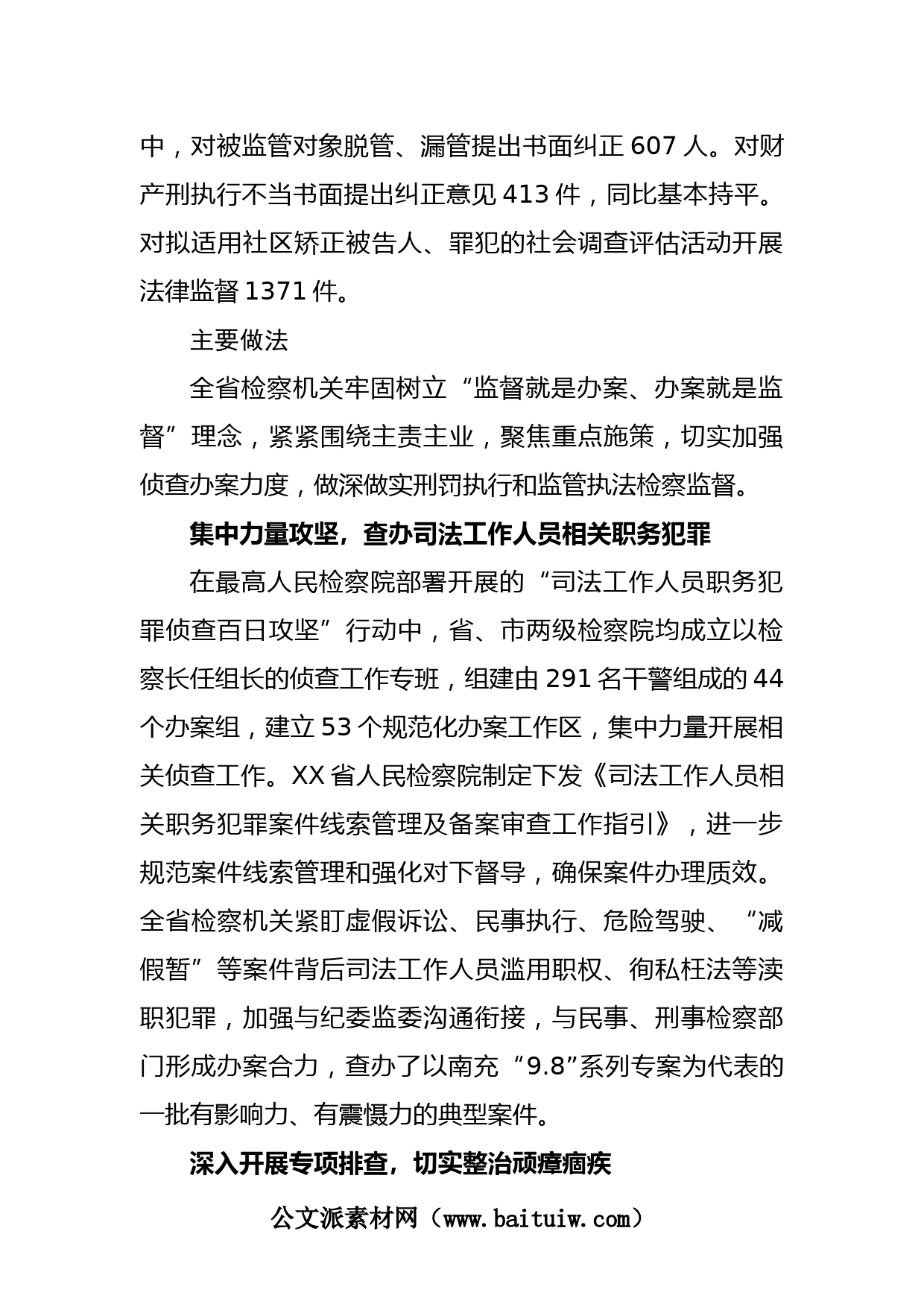 中，对被监管对象脱管、漏管提出书面纠正 607 人。对财产刑执行不当书面提出纠正意见 413 件，同比基本持平。对拟适用社区矫正被告人、罪犯的社会调查评估活动开展法律监督 1371 件。

主要做法

全省检察机关牢固树立“监督就是办案、办案就是监督”理念，紧紧围绕主责主业，聚焦重点施策，切实加强侦查办案力度，做深做实刑罚执行和监管执法检察监督。

集中力量攻坚，查办司法工作人员相关职务犯罪

在最高人民检察院部署开展的“司法工作人员职务犯罪侦查百日攻坚”行动中，省、市两级检察院均成立以检察长任组长的侦查工作专班，组建由 291 名干警组成的 44 个办案组，建立 53 个规范化办案工作区，集中力量开展相关侦查工作。XX 省人民检察院制定下发《司法工作人员相关职务犯罪案件线索管理及备案审查工作指引》，进一步规范案件线索管理和强化对下督导，确保案件办理质效。全省检察机关紧盯虚假诉讼、民事执行、危险驾驶、“减假暂”等案件背后司法工作人员滥用职权、徇私枉法等渎职犯罪，加强与纪委监委沟通衔接，与民事、刑事检察部门形成办案合力，查办了以南充“9.8”系列专案为代表的一批有影响力、有震慑力的典型案件。

深入开展专项排查，切实整治顽瘴痼疾

公文派素材网（www.baituiw.com）